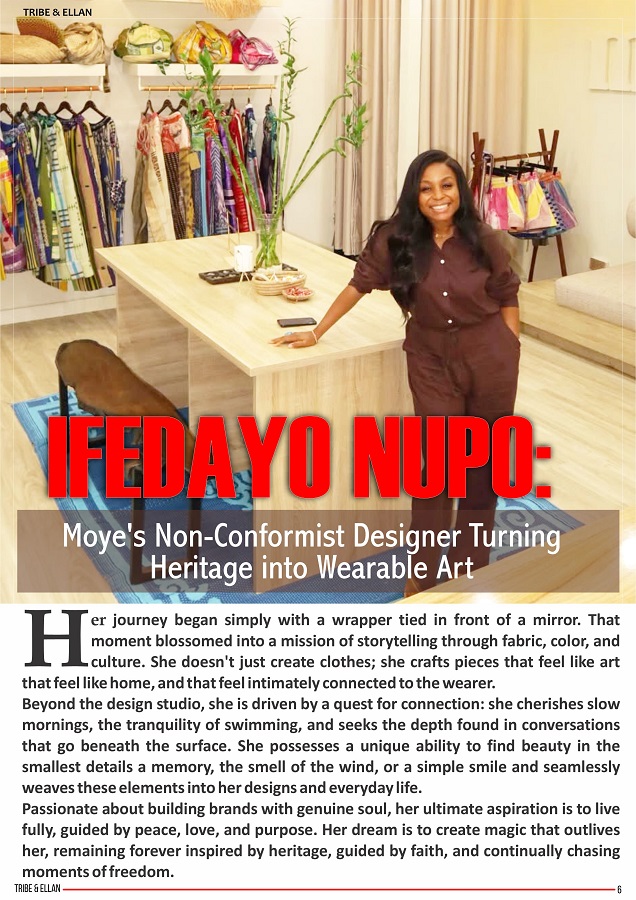 TRIBE & ELLAN

IFEDAYO NUPO:

Moye's Non-Conformist Designer Turning Heritage into Wearable Art

Her journey began simply with a wrapper tied in front of a mirror. That moment blossomed into a mission of storytelling through fabric, color, and culture. She doesn't just create clothes; she crafts pieces that feel like art that feel like home, and that feel intimately connected to the wearer.

Beyond the design studio, she is driven by a quest for connection: she cherishes slow mornings, the tranquility of swimming, and seeks the depth found in conversations that go beneath the surface. She possesses a unique ability to find beauty in the smallest details a memory, the smell of the wind, or a simple smile and seamlessly weaves these elements into her designs and everyday life.

Passionate about building brands with genuine soul, her ultimate aspiration is to live fully, guided by peace, love, and purpose. Her dream is to create magic that outlives her, remaining forever inspired by heritage, guided by faith, and continually chasing moments of freedom.

TRIBE & ELLAN 6